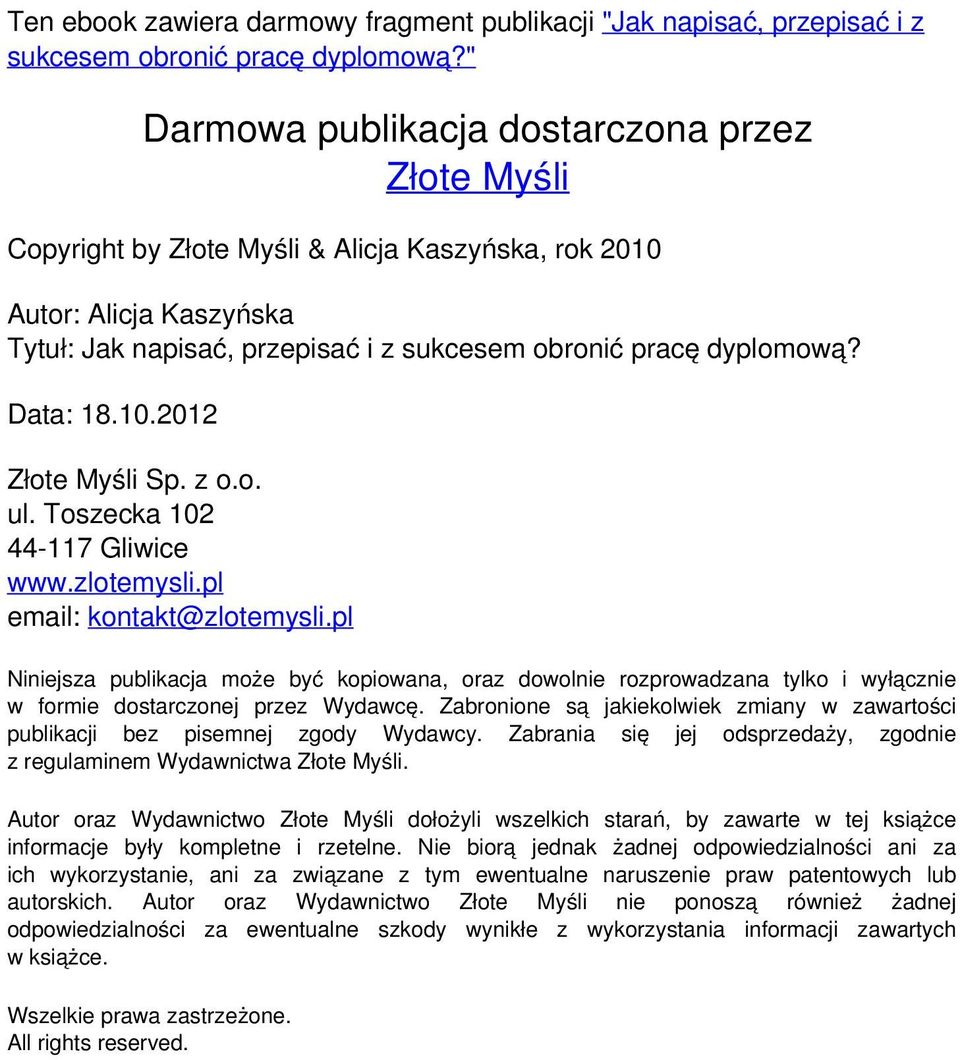 Ten ebook zawiera darmowy fragment publikacji "Jak napisać, przepisać i z sukcesem obronić pracę dyplomową?"

Darmowa publikacja dostarczona przez
Złote Myśli

Copyright by Złote Myśli & Alicja Kaszyńska, rok 2010

Autor: Alicja Kaszyńska
Tytuł: Jak napisać, przepisać i z sukcesem obronić pracę dyplomową?

Data: 18.10.2012

Złote Myśli Sp. z o.o.
ul. Toszecka 102
44-117 Gliwice
www.zlotemysli.pl
email: kontakt@zlotemysli.pl

Niniejsza publikacja może być kopiowana, oraz dowolnie rozprowadzana tylko i wyłącznie w formie dostarczonej przez Wydawcę. Zabronione są jakiekolwiek zmiany w zawartości publikacji bez pisemnej zgody Wydawcy. Zabrania się jej odsprzedaży, zgodnie z regulaminem Wydawnictwa Złote Myśli.

Autor oraz Wydawnictwo Złote Myśli dołożyli wszelkich starań, by zawarte w tej książce informacje były kompletne i rzetelne. Nie biorą jednak żadnej odpowiedzialności ani za ich wykorzystanie, ani za związane z tym ewentualne naruszenie praw patentowych lub autorskich. Autor oraz Wydawnictwo Złote Myśli nie ponoszą również żadnej odpowiedzialności za ewentualne szkody wynikłe z wykorzystania informacji zawartych w książce.

Wszelkie prawa zastrzeżone.
All rights reserved.